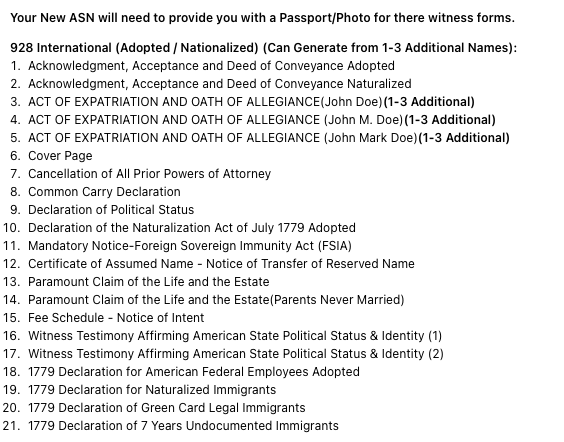 Your New ASN will need to provide you with a Passport/Photo for there witness forms.

928 International (Adopted / Nationalized) (Can Generate from 1-3 Additional Names):
1. Acknowledgment, Acceptance and Deed of Conveyance Adopted
2. Acknowledgment, Acceptance and Deed of Conveyance Naturalized
3. ACT OF EXPATRIATION AND OATH OF ALLEGIANCE(John Doe)(1-3 Additional)
4. ACT OF EXPATRIATION AND OATH OF ALLEGIANCE (John M. Doe)(1-3 Additional)
5. ACT OF EXPATRIATION AND OATH OF ALLEGIANCE (John Mark Doe)(1-3 Additional)
6. Cover Page
7. Cancellation of All Prior Powers of Attorney
8. Common Carry Declaration
9. Declaration of Political Status
10. Declaration of the Naturalization Act of July 1779 Adopted
11. Mandatory Notice-Foreign Sovereign Immunity Act (FSIA)
12. Certificate of Assumed Name - Notice of Transfer of Reserved Name
13. Paramount Claim of the Life and the Estate
14. Paramount Claim of the Life and the Estate(Parents Never Married)
15. Fee Schedule - Notice of Intent
16. Witness Testimony Affirming American State Political Status & Identity (1)
17. Witness Testimony Affirming American State Political Status & Identity (2)
18. 1779 Declaration for American Federal Employees Adopted
19. 1779 Declaration for Naturalized Immigrants
20. 1779 Declaration of Green Card Legal Immigrants
21. 1779 Declaration of 7 Years Undocumented Immigrants